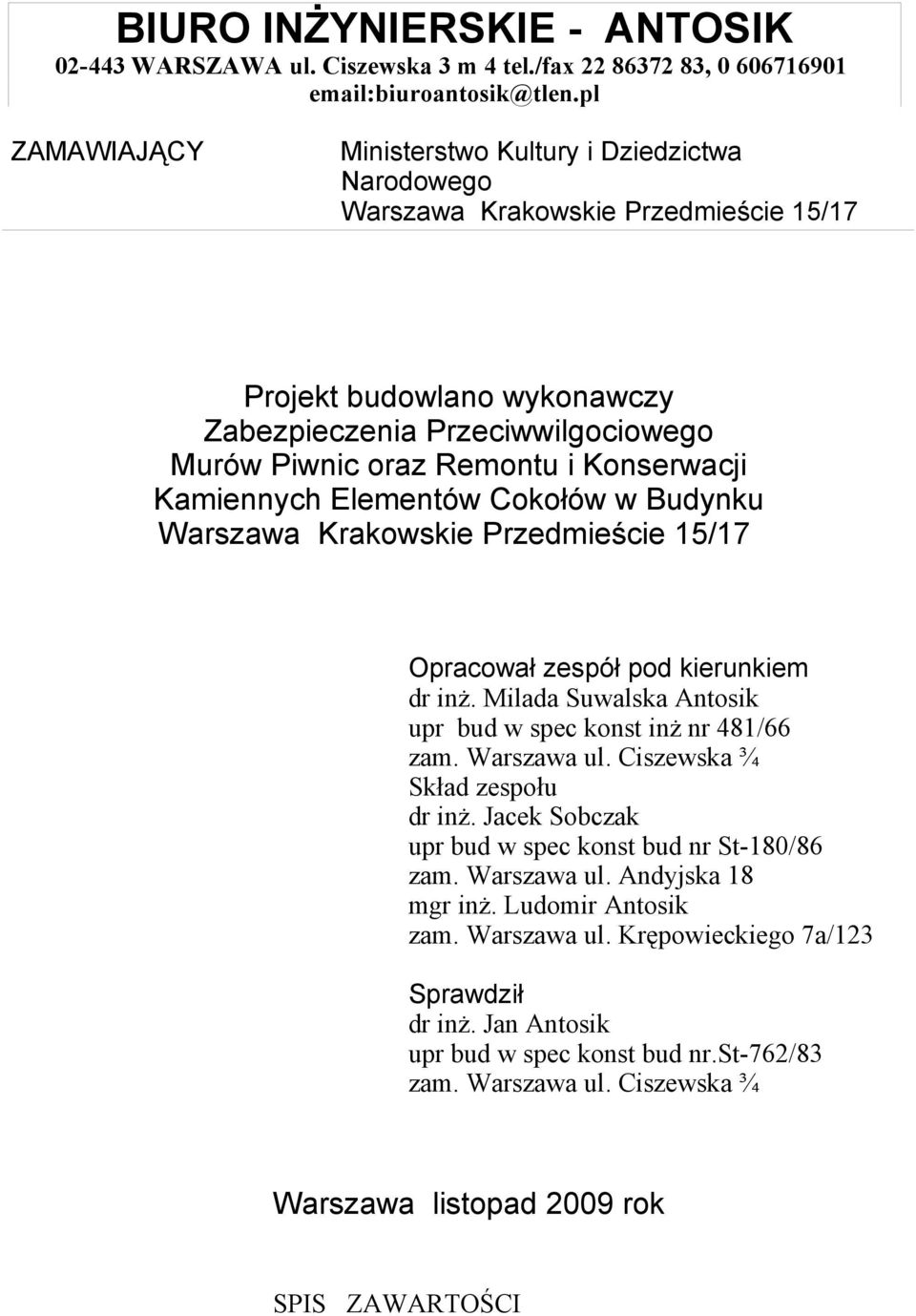 BIURO INŻYNIERSKIE - ANTOSIK
02-443 WARSZAWA ul. Ciszewska 3 m 4 tel./fax 22 86372 83, 0 606716901
email:biuroantosik@tlen.pl

ZAMAWIAJĄCY

Ministerstwo Kultury i Dziedzictwa Narodowego
Warszawa Krakowskie Przedmieście 15/17

Projekt budowlano wykonawczy
Zabezpieczenia Przeciwwilgociowego
Murów Piwnic oraz Remontu i Konserwacji
Kamiennych Elementów Cokołów w Budynku
Warszawa Krakowskie Przedmieście 15/17

Opracował zespół pod kierunkiem
dr inż. Milada Suwalska Antosik
upr bud w spec konst inż nr 481/66
zam. Warszawa ul. Ciszewska ¾
Skład zespołu
dr inż. Jacek Sobczak
upr bud w spec konst bud nr St-180/86
zam. Warszawa ul. Andyjska 18
mgr inż. Ludomir Antosik
zam. Warszawa ul. Krępowieckiego 7a/123

Sprawdził
dr inż. Jan Antosik
upr bud w spec konst bud nr.st-762/83
zam. Warszawa ul. Ciszewska ¾

Warszawa listopad 2009 rok

SPIS ZAWARTOŚCI